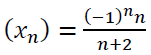 $(x_n) = \frac{(-1)^n n}{n+2}$